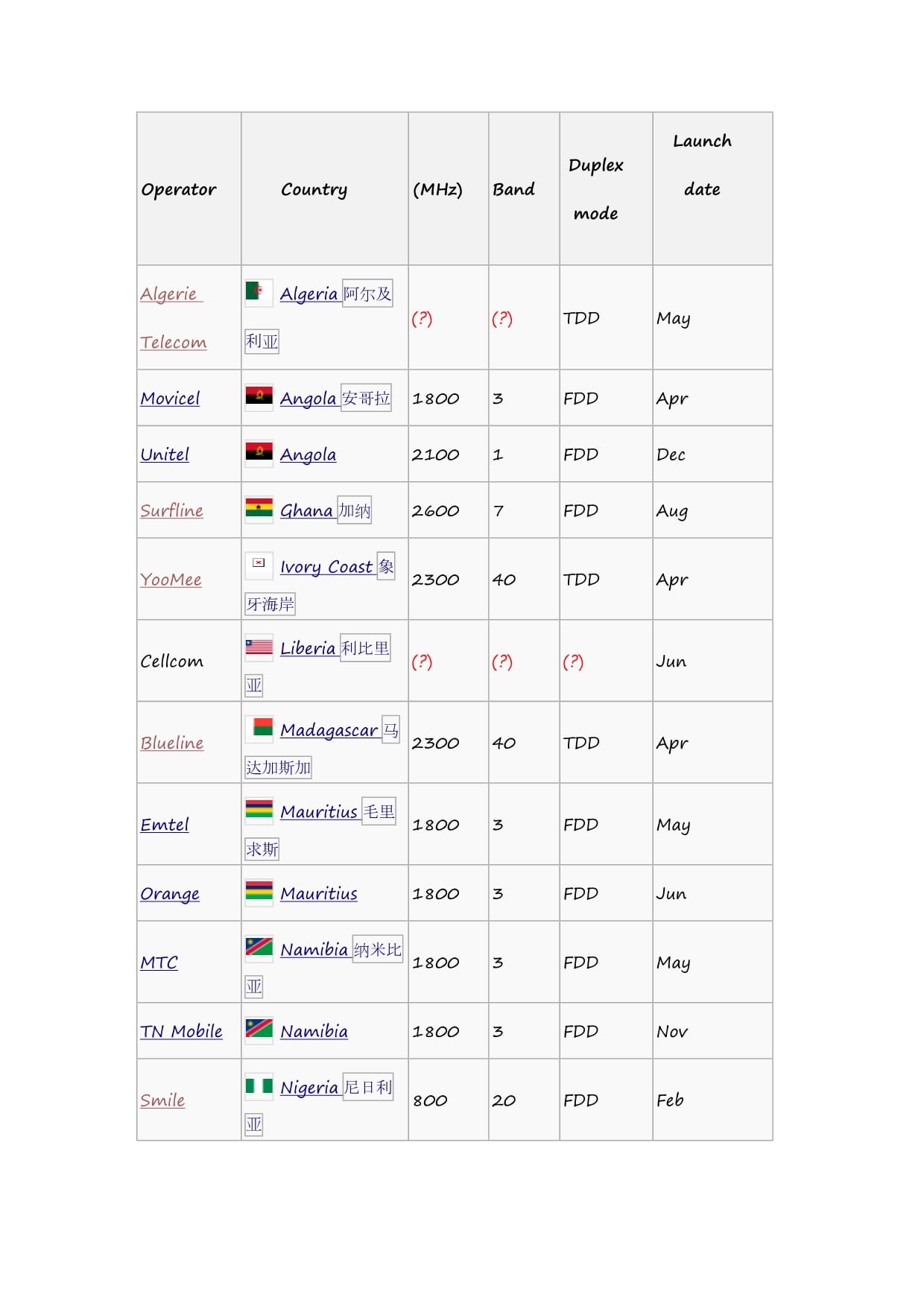 | Operator | Country | (MHz) | Band | Duplex mode | Launch date |
|---|---|---|---|---|---|
| Algerie Telecom | Algeria 阿尔及利亚 | (?) | (?) | TDD | May |
| Movicel | Angola 安哥拉 | 1800 | 3 | FDD | Apr |
| Unitel | Angola | 2100 | 1 | FDD | Dec |
| Surfline | Ghana 加纳 | 2600 | 7 | FDD | Aug |
| YooMee | Ivory Coast 象牙海岸 | 2300 | 40 | TDD | Apr |
| Cellcom | Liberia 利比里亚 | (?) | (?) | (?) | Jun |
| Blueline | Madagascar 马达加斯加 | 2300 | 40 | TDD | Apr |
| Emtel | Mauritius 毛里求斯 | 1800 | 3 | FDD | May |
| Orange | Mauritius | 1800 | 3 | FDD | Jun |
| MTC | Namibia 纳米比亚 | 1800 | 3 | FDD | May |
| TN Mobile | Namibia | 1800 | 3 | FDD | Nov |
| Smile | Nigeria 尼日利亚 | 800 | 20 | FDD | Feb |